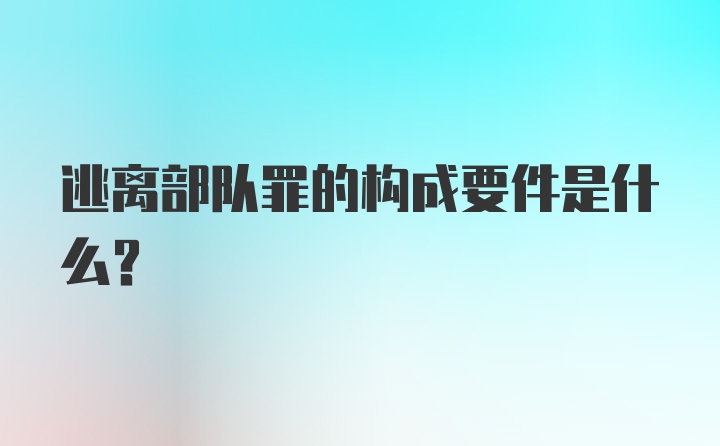 逃离部队罪的构成要件是什么?